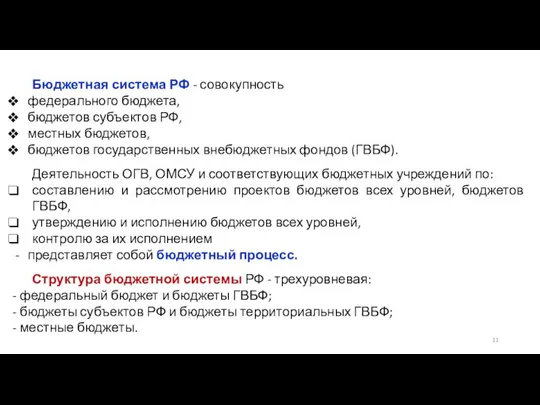 Бюджетная система РФ - совокупность
❖ федерального бюджета,
❖ бюджетов субъектов РФ,
❖ местных бюджетов,
❖ бюджетов государственных внебюджетных фондов (ГВБФ).

Деятельность ОГВ, ОМСУ и соответствующих бюджетных учреждений по:
❑ составлению и рассмотрению проектов бюджетов всех уровней, бюджетов ГВБФ,
❑ утверждению и исполнению бюджетов всех уровней,
❑ контролю за их исполнением
- представляет собой бюджетный процесс.

Структура бюджетной системы РФ - трехуровневая:
- федеральный бюджет и бюджеты ГВБФ;
- бюджеты субъектов РФ и бюджеты территориальных ГВБФ;
- местные бюджеты.

11